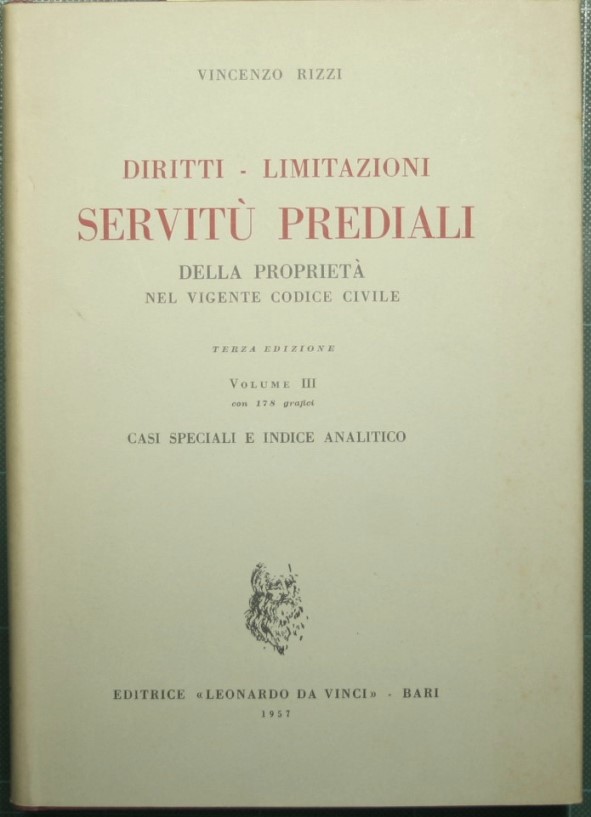 VINCENZO RIZZI

DIRITTI - LIMITAZIONI
SERVITÙ PREDIALI
DELLA PROPRIETÀ
NEL VIGENTE CODICE CIVILE

TERZA EDIZIONE

VOLUME III
con 178 grafici

CASI SPECIALI E INDICE ANALITICO

EDITRICE «LEONARDO DA VINCI» - BARI
1957